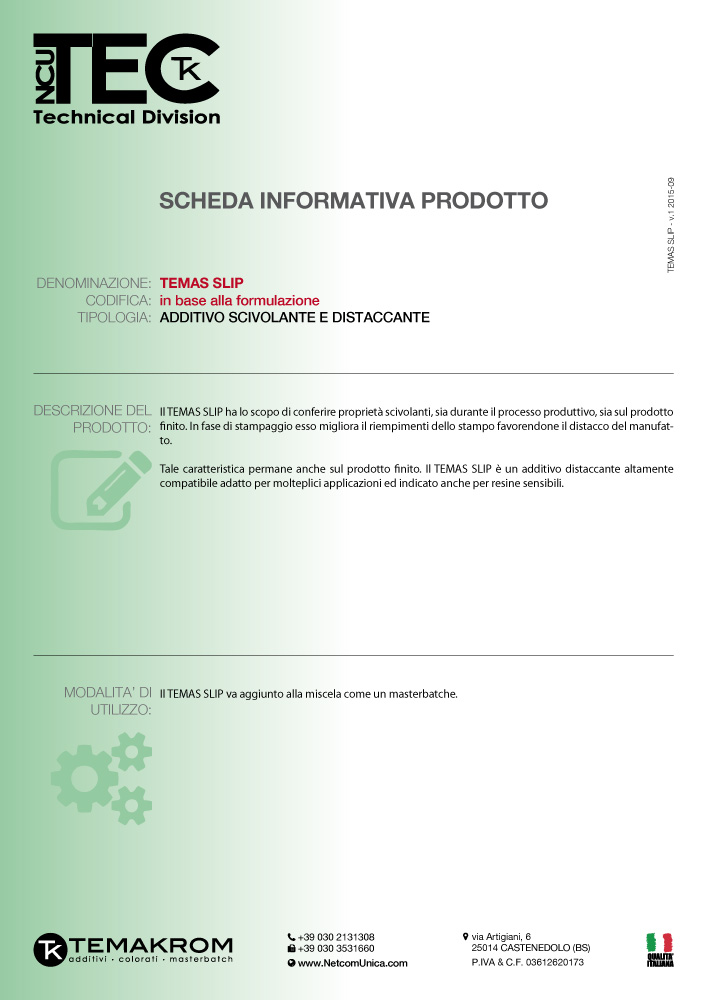 NCU TEC TK
Technical Division

SCHEDA INFORMATIVA PRODOTTO

TEMAS SLIP - v.1 2015-09

DENOMINAZIONE: TEMAS SLIP
CODIFICA: in base alla formulazione
TIPOLOGIA: ADDITIVO SCIVOLANTE E DISTACCANTE

DESCRIZIONE DEL PRODOTTO: Il TEMAS SLIP ha lo scopo di conferire proprietà scivolanti, sia durante il processo produttivo, sia sul prodotto finito. In fase di stampaggio esso migliora il riempimenti dello stampo favorendone il distacco del manufatto.

Tale caratteristica permane anche sul prodotto finito. Il TEMAS SLIP è un additivo distaccante altamente compatibile adatto per molteplici applicazioni ed indicato anche per resine sensibili.

MODALITA' DI UTILIZZO: Il TEMAS SLIP va aggiunto alla miscela come un masterbatche.

TK TEMAKROM
additivi · colorati · masterbatch

+39 030 2131308
+39 030 3531660
www.NetcomUnica.com

via Artigiani, 6
25014 CASTENEDOLO (BS)
P.IVA & C.F. 03612620173

QUALITA' ITALIANA